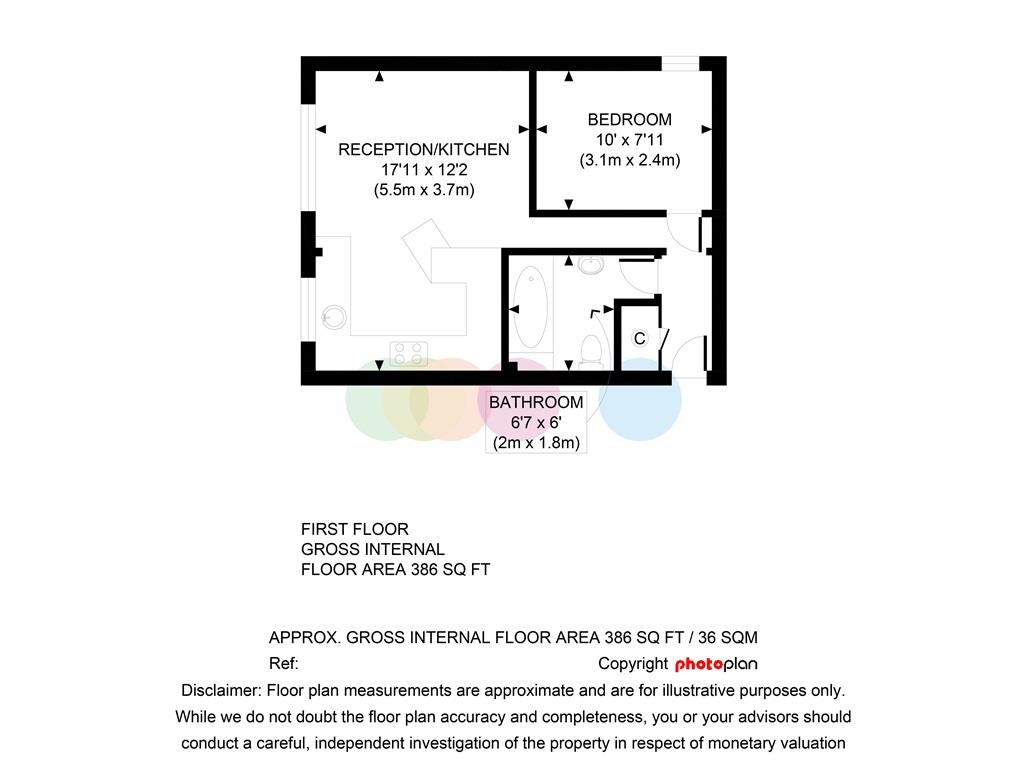 RECEPTION/KITCHEN
17'11 x 12'2
(5.5m x 3.7m)

BEDROOM
10' x 7'11
(3.1m x 2.4m)

C

BATHROOM
6'7 x 6'
(2m x 1.8m)

FIRST FLOOR
GROSS INTERNAL
FLOOR AREA 386 SQ FT

APPROX. GROSS INTERNAL FLOOR AREA 386 SQ FT / 36 SQM
Ref: Copyright photoplan
Disclaimer: Floor plan measurements are approximate and are for illustrative purposes only. While we do not doubt the floor plan accuracy and completeness, you or your advisors should conduct a careful, independent investigation of the property in respect of monetary valuation